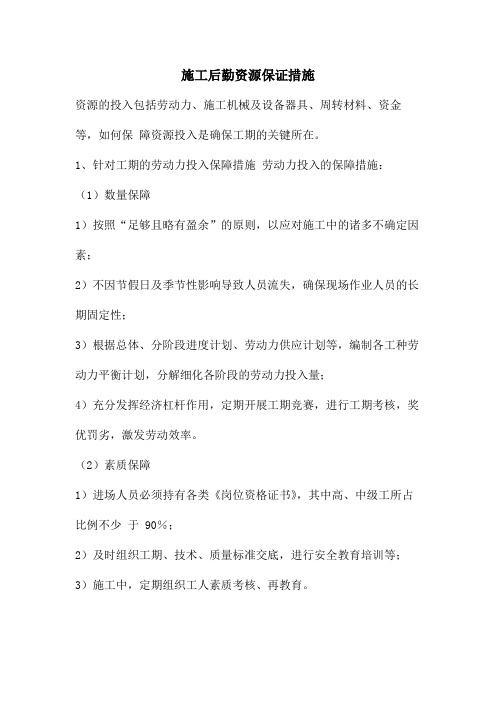 施工后勤资源保证措施

资源的投入包括劳动力、施工机械及设备器具、周转材料、资金等，如何保 障资源投入是确保工期的关键所在。

1、针对工期的劳动力投入保障措施 劳动力投入的保障措施：

（1）数量保障

1）按照“足够且略有盈余”的原则，以应对施工中的诸多不确定因素；

2）不因节假日及季节性影响导致人员流失，确保现场作业人员的长期固定性；

3）根据总体、分阶段进度计划、劳动力供应计划等，编制各工种劳动力平衡计划，分解细化各阶段的劳动力投入量；

4）充分发挥经济杠杆作用，定期开展工期竞赛，进行工期考核，奖优罚劣，激发劳动效率。

（2）素质保障

1）进场人员必须持有各类《岗位资格证书》，其中高、中级工所占比例不少 于 90%；

2）及时组织工期、技术、质量标准交底，进行安全教育培训等；

3）施工中，定期组织工人素质考核、再教育。